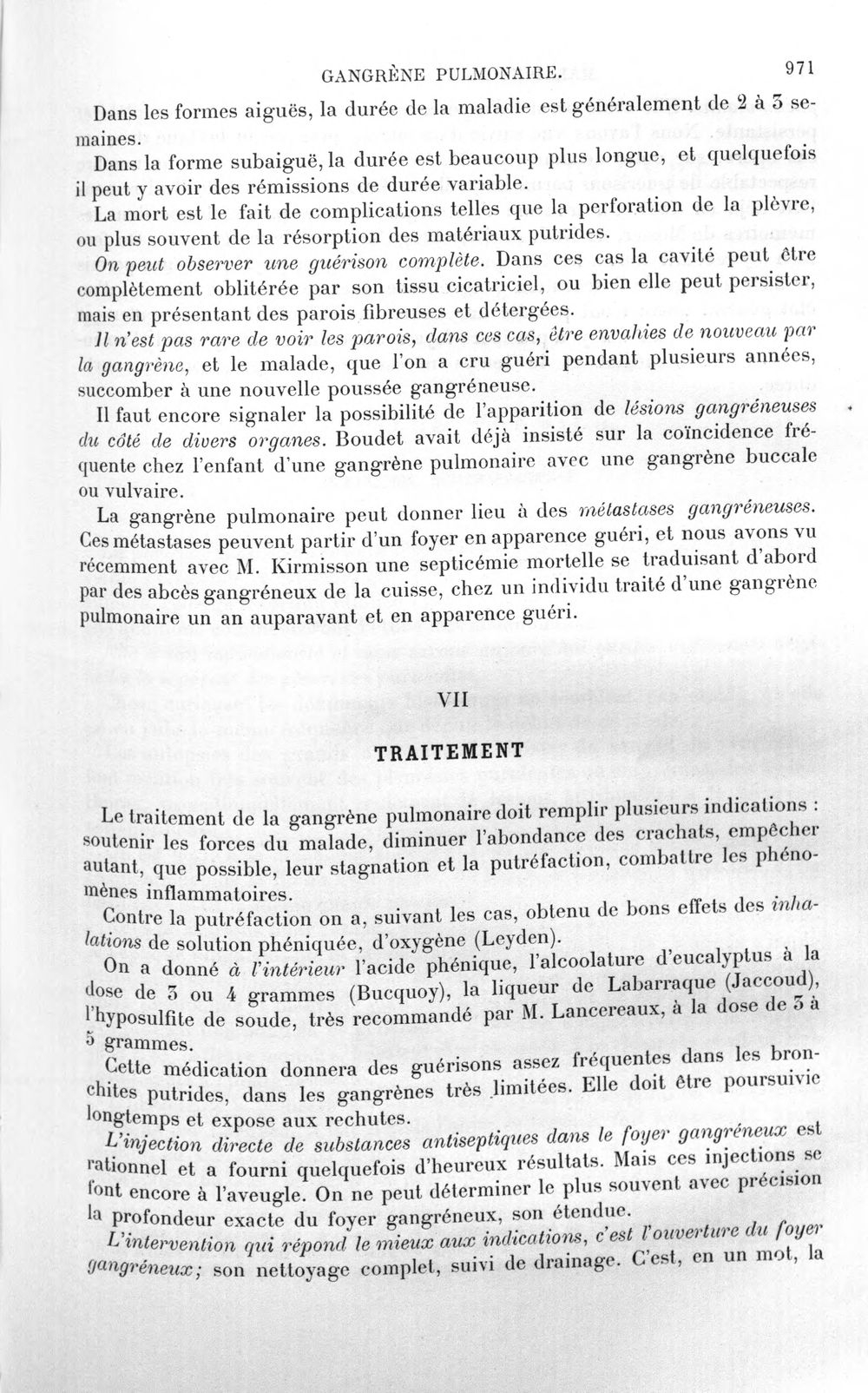 GANGRÈNE PULMONAIRE. 971

Dans les formes aiguës, la durée de la maladie est généralement de 2 à 3 semaines.

Dans la forme subaiguë, la durée est beaucoup plus longue, et quelquefois il peut y avoir des rémissions de durée variable.

La mort est le fait de complications telles que la perforation de la plèvre, ou plus souvent de la résorption des matériaux putrides.

On peut observer une guérison complète. Dans ces cas la cavité peut être complètement oblitérée par son tissu cicatriciel, ou bien elle peut persister, mais en présentant des parois fibreuses et détergées.

Il n'est pas rare de voir les parois, dans ces cas, être envahies de nouveau par la gangrène, et le malade, que l'on a cru guéri pendant plusieurs années, succomber à une nouvelle poussée gangréneuse.

Il faut encore signaler la possibilité de l'apparition de lésions gangréneuses du côté de divers organes. Boudet avait déjà insisté sur la coïncidence fréquente chez l'enfant d'une gangrène pulmonaire avec une gangrène buccale ou vulvaire.

La gangrène pulmonaire peut donner lieu à des métastases gangréneuses. Ces métastases peuvent partir d'un foyer en apparence guéri, et nous avons vu récemment avec M. Kirmisson une septicémie mortelle se traduisant d'abord par des abcès gangréneux de la cuisse, chez un individu traité d'une gangrène pulmonaire un an auparavant et en apparence guéri.

VII

TRAITEMENT

Le traitement de la gangrène pulmonaire doit remplir plusieurs indications : soutenir les forces du malade, diminuer l'abondance des crachats, empêcher autant, que possible, leur stagnation et la putréfaction, combattre les phénomènes inflammatoires.

Contre la putréfaction on a, suivant les cas, obtenu de bons effets des inhalations de solution phéniquée, d'oxygène (Leyden).

On a donné à l'intérieur l'acide phénique, l'alcoolature d'eucalyptus à la dose de 3 ou 4 grammes (Bucquoy), la liqueur de Labarraque (Jaccoud), l'hyposulfite de soude, très recommandé par M. Lancereaux, à la dose de 3 à 5 grammes.

Cette médication donnera des guérisons assez fréquentes dans les bronchites putrides, dans les gangrènes très limitées. Elle doit être poursuivie longtemps et expose aux rechutes.

L'injection directe de substances antiseptiques dans le foyer gangréneux est rationnel et a fourni quelquefois d'heureux résultats. Mais ces injections se font encore à l'aveugle. On ne peut déterminer le plus souvent avec précision la profondeur exacte du foyer gangréneux, son étendue.

L'intervention qui répond le mieux aux indications, c'est l'ouverture du foyer gangréneux; son nettoyage complet, suivi de drainage. C'est, en un mot, la